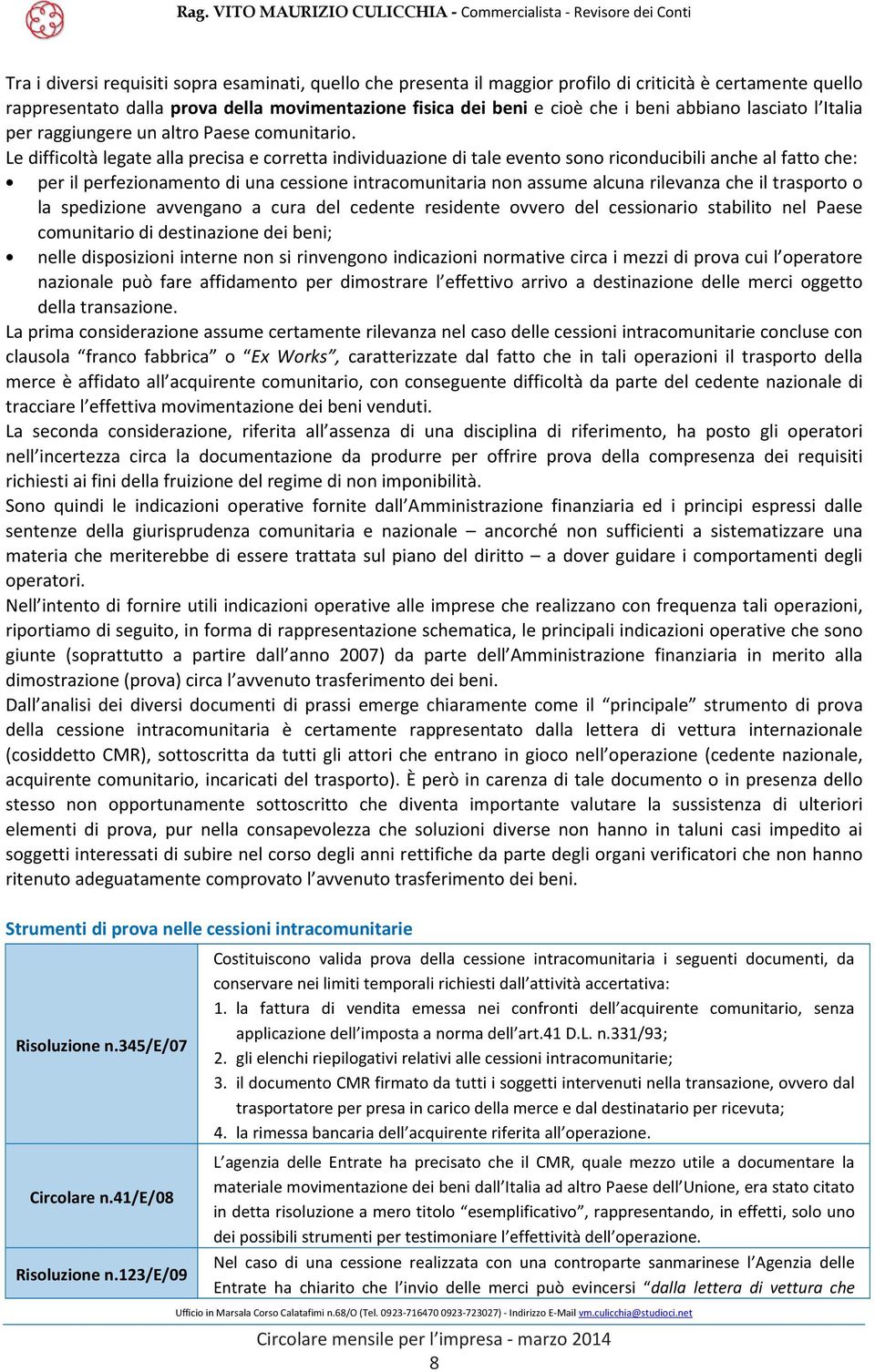 Rag. VITO MAURIZIO CULICCHIA - Commercialista - Revisore dei Conti

Tra i diversi requisiti sopra esaminati, quello che presenta il maggior profilo di criticità è certamente quello rappresentato dalla prova della movimentazione fisica dei beni e cioè che i beni abbiano lasciato l'Italia per raggiungere un altro Paese comunitario.
Le difficoltà legate alla precisa e corretta individuazione di tale evento sono riconducibili anche al fatto che:
• per il perfezionamento di una cessione intracomunitaria non assume alcuna rilevanza che il trasporto o la spedizione avvengano a cura del cedente residente ovvero del cessionario stabilito nel Paese comunitario di destinazione dei beni;
• nelle disposizioni interne non si rinvengono indicazioni normative circa i mezzi di prova cui l'operatore nazionale può fare affidamento per dimostrare l'effettivo arrivo a destinazione delle merci oggetto della transazione.
La prima considerazione assume certamente rilevanza nel caso delle cessioni intracomunitarie concluse con clausola "franco fabbrica" o "Ex Works", caratterizzate dal fatto che in tali operazioni il trasporto della merce è affidato all'acquirente comunitario, con conseguente difficoltà da parte del cedente nazionale di tracciare l'effettiva movimentazione dei beni venduti.
La seconda considerazione, riferita all'assenza di una disciplina di riferimento, ha posto gli operatori nell'incertezza circa la documentazione da produrre per offrire prova della compresenza dei requisiti richiesti ai fini della fruizione del regime di non imponibilità.
Sono quindi le indicazioni operative fornite dall'Amministrazione finanziaria ed i principi espressi dalle sentenze della giurisprudenza comunitaria e nazionale – ancorché non sufficienti a sistematizzare una materia che meriterebbe di essere trattata sul piano del diritto – a dover guidare i comportamenti degli operatori.
Nell'intento di fornire utili indicazioni operative alle imprese che realizzano con frequenza tali operazioni, riportiamo di seguito, in forma di rappresentazione schematica, le principali indicazioni operative che sono giunte (soprattutto a partire dall'anno 2007) da parte dell'Amministrazione finanziaria in merito alla dimostrazione (prova) circa l'avvenuto trasferimento dei beni.
Dall'analisi dei diversi documenti di prassi emerge chiaramente come il "principale" strumento di prova della cessione intracomunitaria è certamente rappresentato dalla lettera di vettura internazionale (cosiddetto CMR), sottoscritta da tutti gli attori che entrano in gioco nell'operazione (cedente nazionale, acquirente comunitario, incaricati del trasporto). È però in carenza di tale documento o in presenza dello stesso non opportunamente sottoscritto che diventa importante valutare la sussistenza di ulteriori elementi di prova, pur nella consapevolezza che soluzioni diverse non hanno in taluni casi impedito ai soggetti interessati di subire nel corso degli anni rettifiche da parte degli organi verificatori che non hanno ritenuto adeguatamente comprovato l'avvenuto trasferimento dei beni.

Strumenti di prova nelle cessioni intracomunitarie

| | |
|---|---|
| Risoluzione n.345/E/07 | Costituiscono valida prova della cessione intracomunitaria i seguenti documenti, da conservare nei limiti temporali richiesti dall'attività accertativa: 1. la fattura di vendita emessa nei confronti dell'acquirente comunitario, senza applicazione dell'imposta a norma dell'art.41 D.L. n.331/93; 2. gli elenchi riepilogativi relativi alle cessioni intracomunitarie; 3. il documento CMR firmato da tutti i soggetti intervenuti nella transazione, ovvero dal trasportatore per presa in carico della merce e dal destinatario per ricevuta; 4. la rimessa bancaria dell'acquirente riferita all'operazione. |
| Circolare n.41/E/08 | L'agenzia delle Entrate ha precisato che il CMR, quale mezzo utile a documentare la materiale movimentazione dei beni dall'Italia ad altro Paese dell'Unione, era stato citato in detta risoluzione a mero titolo "esemplificativo", rappresentando, in effetti, solo uno dei possibili strumenti per testimoniare l'effettività dell'operazione. |
| Risoluzione n.123/E/09 | Nel caso di una cessione realizzata con una controparte sanmarinese l'Agenzia delle Entrate ha chiarito che l'invio delle merci può evincersi "dalla lettera di vettura che |

Ufficio in Marsala Corso Calatafimi n.68/O (Tel. 0923-716470 0923-723027) - Indirizzo E-Mail vm.culicchia@studioci.net

Circolare mensile per l'impresa - marzo 2014

8